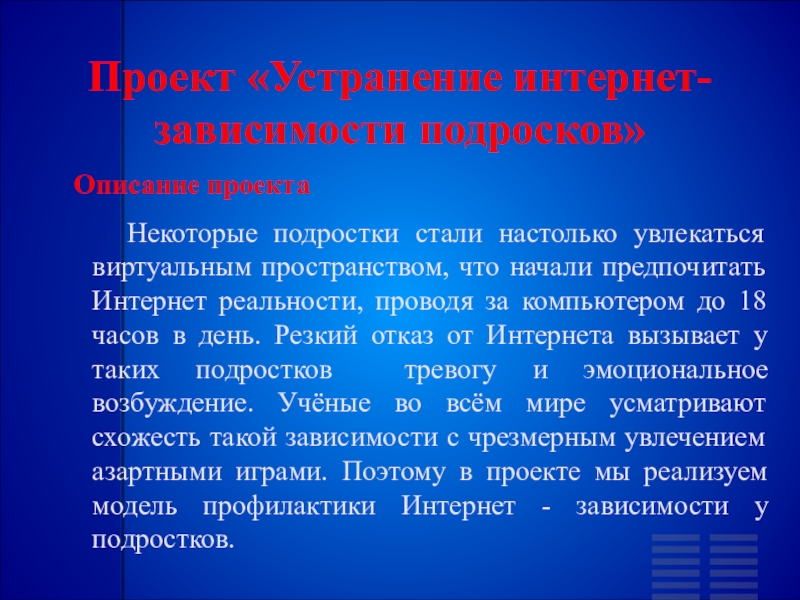 Проект «Устранение интернет-зависимости подросков»

Описание проекта

Некоторые подростки стали настолько увлекаться виртуальным пространством, что начали предпочитать Интернет реальности, проводя за компьютером до 18 часов в день. Резкий отказ от Интернета вызывает у таких подростков тревогу и эмоциональное возбуждение. Учёные во всём мире усматривают схожесть такой зависимости с чрезмерным увлечением азартными играми. Поэтому в проекте мы реализуем модель профилактики Интернет - зависимости у подростков.